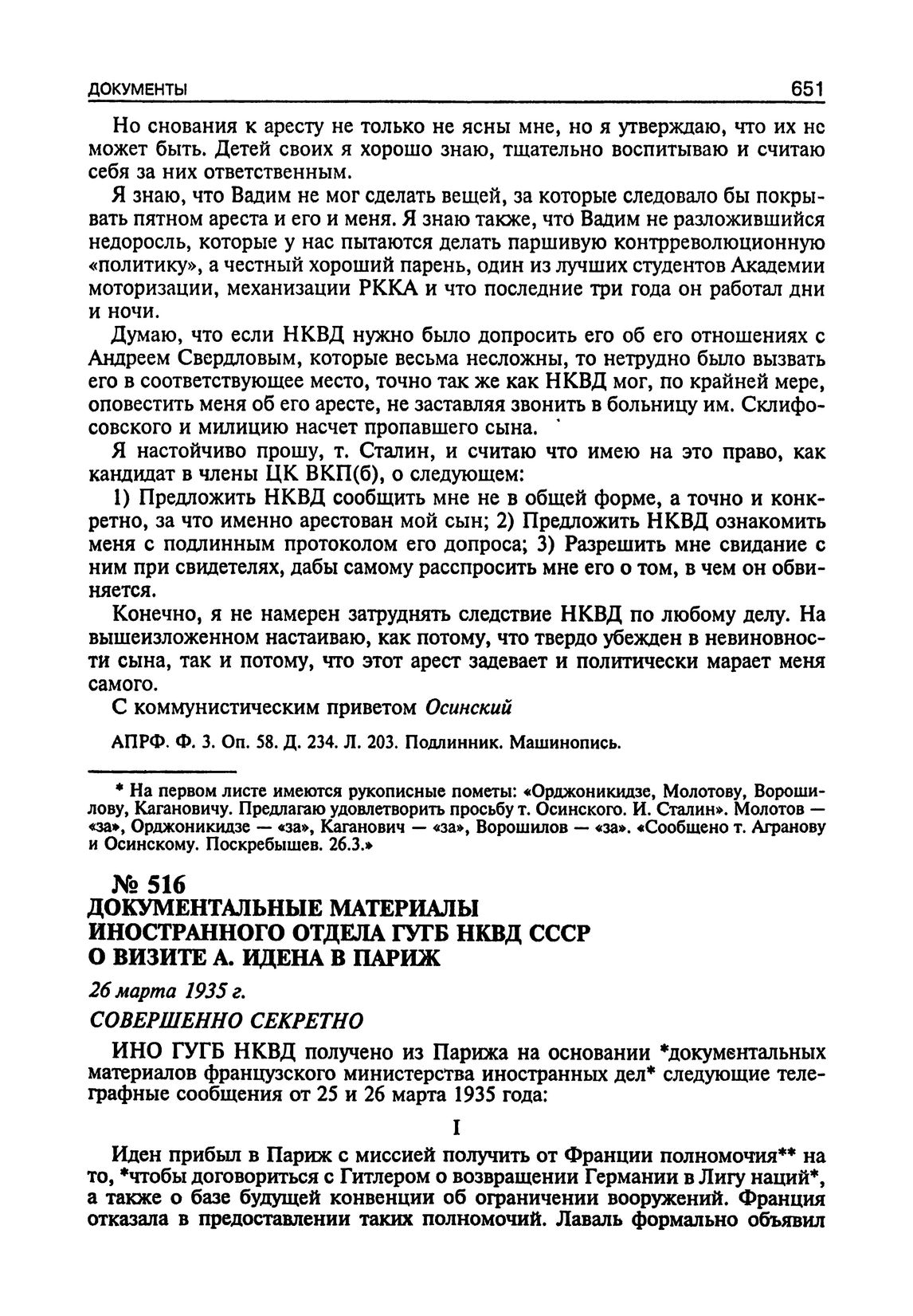 ДОКУМЕНТЫ 651

Но снования к аресту не только не ясны мне, но я утверждаю, что их не может быть. Детей своих я хорошо знаю, тщательно воспитываю и считаю себя за них ответственным.

Я знаю, что Вадим не мог сделать вещей, за которые следовало бы покрывать пятном ареста и его и меня. Я знаю также, что Вадим не разложившийся недоросль, которые у нас пытаются делать паршивую контрреволюционную «политику», а честный хороший парень, один из лучших студентов Академии моторизации, механизации РККА и что последние три года он работал дни и ночи.

Думаю, что если НКВД нужно было допросить его об его отношениях с Андреем Свердловым, которые весьма несложны, то нетрудно было вызвать его в соответствующее место, точно так же как НКВД мог, по крайней мере, оповестить меня об его аресте, не заставляя звонить в больницу им. Склифосовского и милицию насчет пропавшего сына.

Я настойчиво прошу, т. Сталин, и считаю что имею на это право, как кандидат в члены ЦК ВКП(б), о следующем:

1) Предложить НКВД сообщить мне не в общей форме, а точно и конкретно, за что именно арестован мой сын; 2) Предложить НКВД ознакомить меня с подлинным протоколом его допроса; 3) Разрешить мне свидание с ним при свидетелях, дабы самому расспросить мне его о том, в чем он обвиняется.

Конечно, я не намерен затруднять следствие НКВД по любому делу. На вышеизложенном настаиваю, как потому, что твердо убежден в невиновности сына, так и потому, что этот арест задевает и политически марает меня самого.

С коммунистическим приветом Осинский

АПРФ. Ф. 3. Оп. 58. Д. 234. Л. 203. Подлинник. Машинопись.

* На первом листе имеются рукописные пометы: «Орджоникидзе, Молотову, Ворошилову, Кагановичу. Предлагаю удовлетворить просьбу т. Осинского. И. Сталин». Молотов — «за», Орджоникидзе — «за», Каганович — «за», Ворошилов — «за». «Сообщено т. Агранову и Осинскому. Поскребышев. 26.3.»

№ 516
ДОКУМЕНТАЛЬНЫЕ МАТЕРИАЛЫ ИНОСТРАННОГО ОТДЕЛА ГУГБ НКВД СССР О ВИЗИТЕ А. ИДЕНА В ПАРИЖ

26 марта 1935 г.

СОВЕРШЕННО СЕКРЕТНО

ИНО ГУГБ НКВД получено из Парижа на основании *документальных материалов французского министерства иностранных дел* следующие телеграфные сообщения от 25 и 26 марта 1935 года:

I

Иден прибыл в Париж с миссией получить от Франции полномочия** на то, *чтобы договориться с Гитлером о возвращении Германии в Лигу наций*, а также о базе будущей конвенции об ограничении вооружений. Франция отказала в предоставлении таких полномочий. Лаваль формально объявил